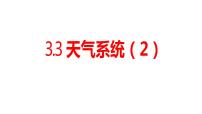 3.3 天气系统（2）